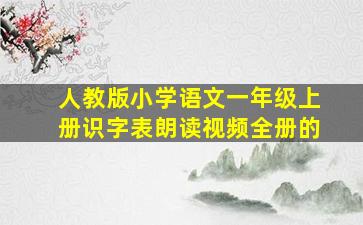 人教版小学语文一年级上册识字表朗读视频全册的